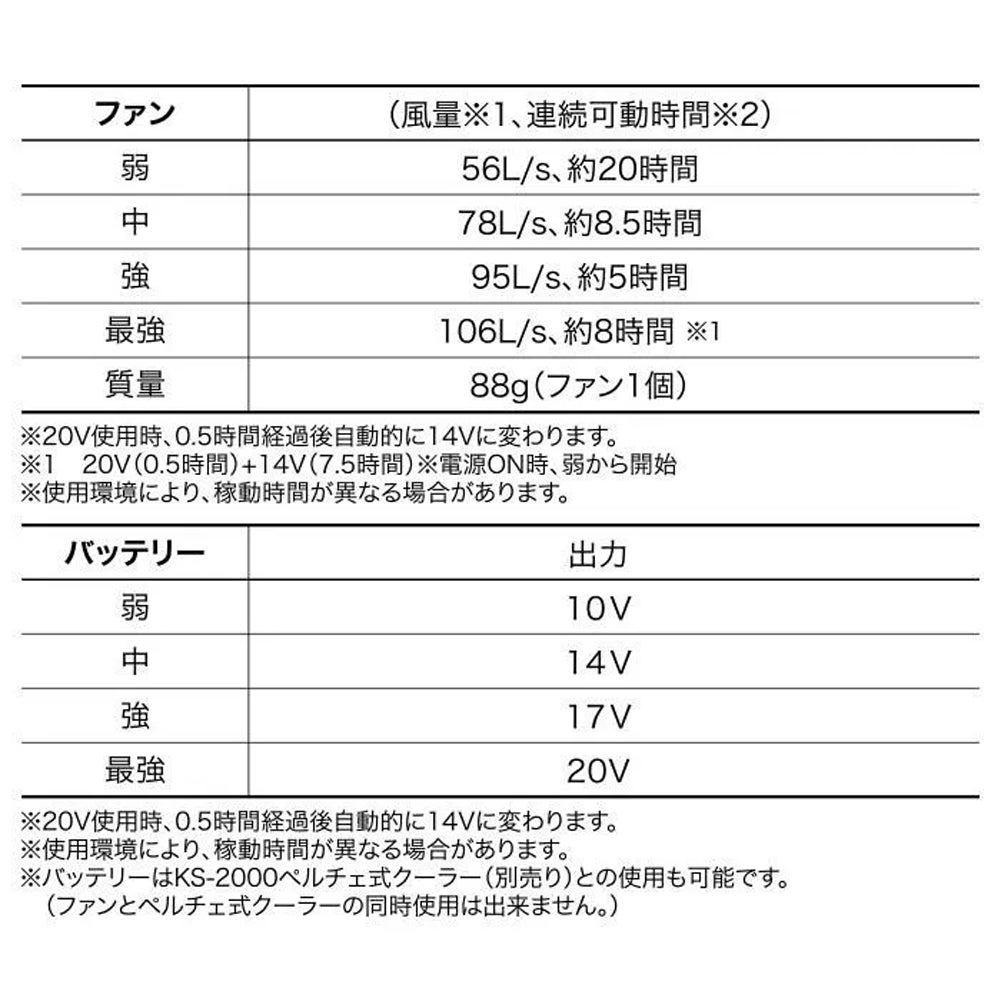 | ファン | （風量※1、連続可動時間※2） |
|---|---|
| 弱 | 56L/s、約20時間 |
| 中 | 78L/s、約8.5時間 |
| 強 | 95L/s、約5時間 |
| 最強 | 106L/s、約8時間 ※1 |
| 質量 | 88g（ファン1個） |

※20V使用時、0.5時間経過後自動的に14Vに変わります。
※1　20V（0.5時間）+14V（7.5時間）※電源ON時、弱から開始
※使用環境により、稼動時間が異なる場合があります。

| バッテリー | 出力 |
|---|---|
| 弱 | 10V |
| 中 | 14V |
| 強 | 17V |
| 最強 | 20V |

※20V使用時、0.5時間経過後自動的に14Vに変わります。
※使用環境により、稼動時間が異なる場合があります。
※バッテリーはKS-2000ペルチェ式クーラー（別売り）との使用も可能です。
（ファンとペルチェ式クーラーの同時使用は出来ません。）